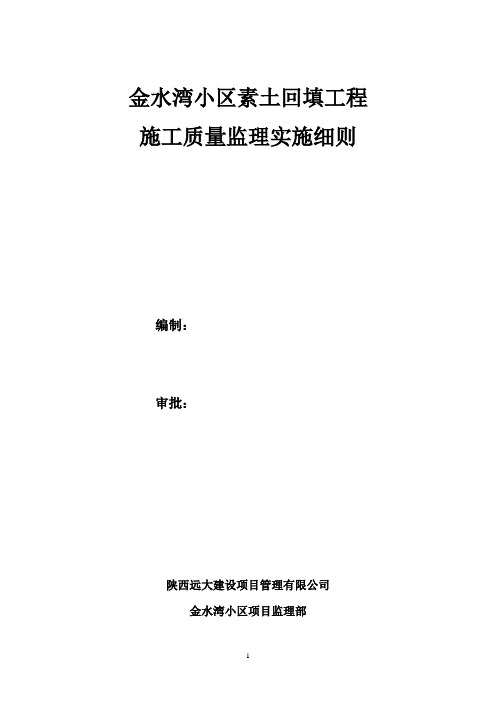 金水湾小区素土回填工程

施工质量监理实施细则

编制：

审批：

陕西远大建设项目管理有限公司

金水湾小区项目监理部

1